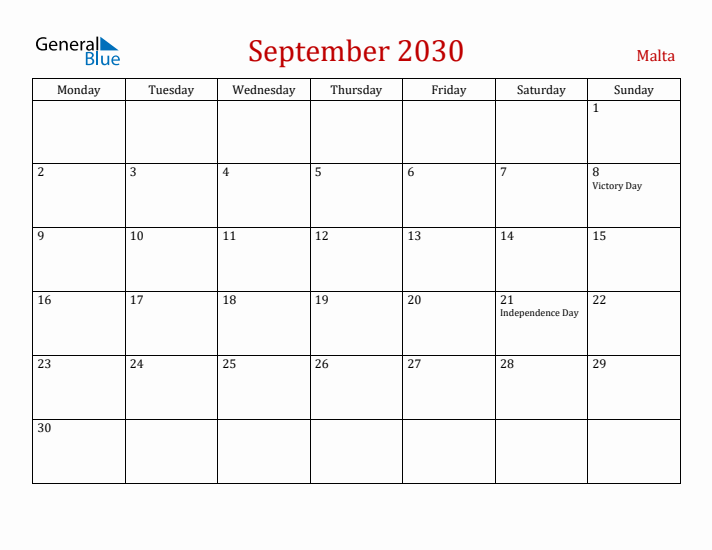 General Blue

September 2030

Malta

| Monday | Tuesday | Wednesday | Thursday | Friday | Saturday | Sunday |
|---|---|---|---|---|---|---|
| | | | | | | 1 |
| 2 | 3 | 4 | 5 | 6 | 7 | 8 Victory Day |
| 9 | 10 | 11 | 12 | 13 | 14 | 15 |
| 16 | 17 | 18 | 19 | 20 | 21 Independence Day | 22 |
| 23 | 24 | 25 | 26 | 27 | 28 | 29 |
| 30 | | | | | | |